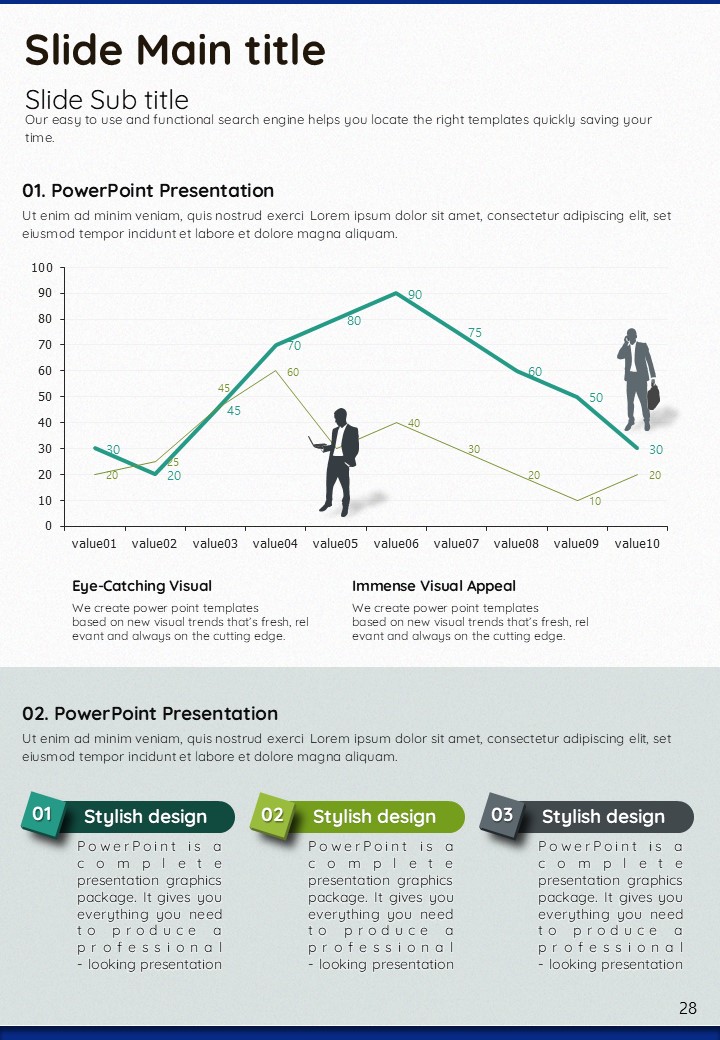 Slide Main title

Slide Sub title

Our easy to use and functional search engine helps you locate the right templates quickly saving your time.

01. PowerPoint Presentation

Ut enim ad minim veniam, quis nostrud exerci Lorem ipsum dolor sit amet, consectetur adipiscing elit, set eiusmod tempor incidunt et labore et dolore magna aliquam.

100
90
80
70
60
50
40
30
20
10
0

30 20 45 70 80 90 75 60 50 30
20 25 45 60 40 30 20 10 20

value01 value02 value03 value04 value05 value06 value07 value08 value09 value10

Eye-Catching Visual

We create power point templates based on new visual trends that's fresh, rel evant and always on the cutting edge.

Immense Visual Appeal

We create power point templates based on new visual trends that's fresh, rel evant and always on the cutting edge.

02. PowerPoint Presentation

Ut enim ad minim veniam, quis nostrud exerci Lorem ipsum dolor sit amet, consectetur adipiscing elit, set eiusmod tempor incidunt et labore et dolore magna aliquam.

01 Stylish design

PowerPoint is a complete presentation graphics package. It gives you everything you need to produce a professional - looking presentation

02 Stylish design

PowerPoint is a complete presentation graphics package. It gives you everything you need to produce a professional - looking presentation

03 Stylish design

PowerPoint is a complete presentation graphics package. It gives you everything you need to produce a professional - looking presentation

28